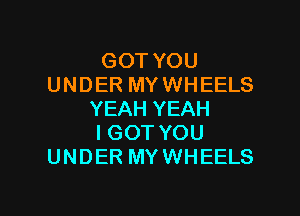 GOT YOU
UNDER MY WHEELS
YEAH YEAH
I GOT YOU
UNDER MY WHEELS